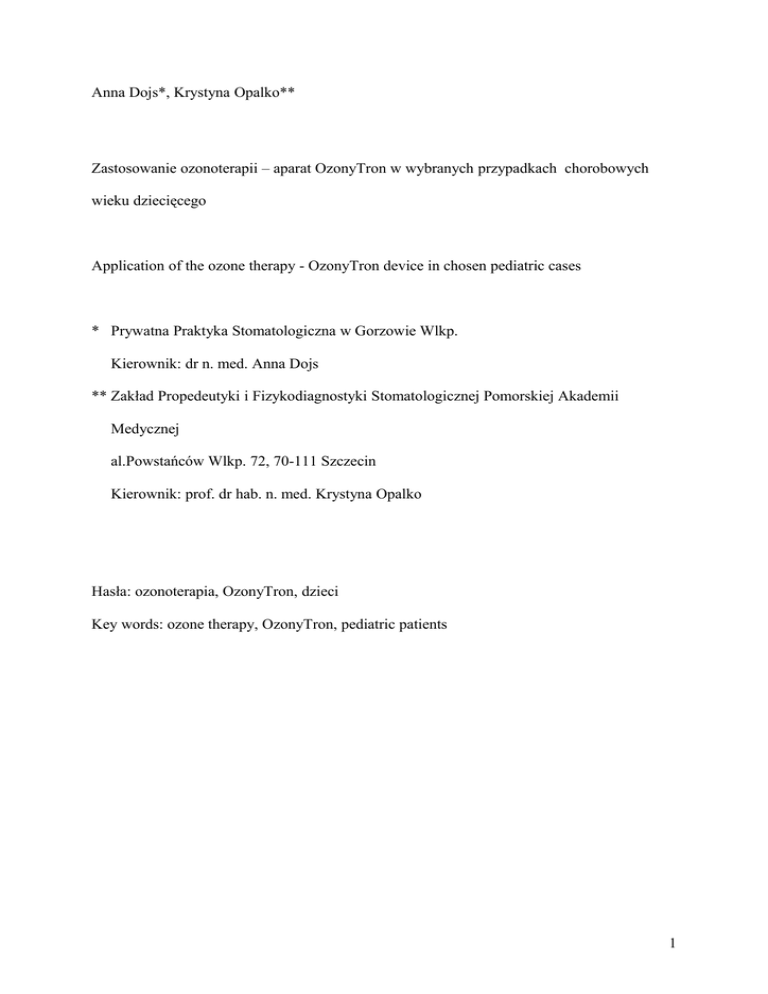 Anna Dojs*, Krystyna Opalko**

Zastosowanie ozonoterapii – aparat OzonyTron w wybranych przypadkach chorobowych wieku dziecięcego

Application of the ozone therapy - OzonyTron device in chosen pediatric cases

* Prywatna Praktyka Stomatologiczna w Gorzowie Wlkp.

Kierownik: dr n. med. Anna Dojs

** Zakład Propedeutyki i Fizykodiagnostyki Stomatologicznej Pomorskiej Akademii Medycznej

al.Powstańców Wlkp. 72, 70-111 Szczecin

Kierownik: prof. dr hab. n. med. Krystyna Opalko

Hasła: ozonoterapia, OzonyTron, dzieci

Key words: ozone therapy, OzonyTron, pediatric patients

1